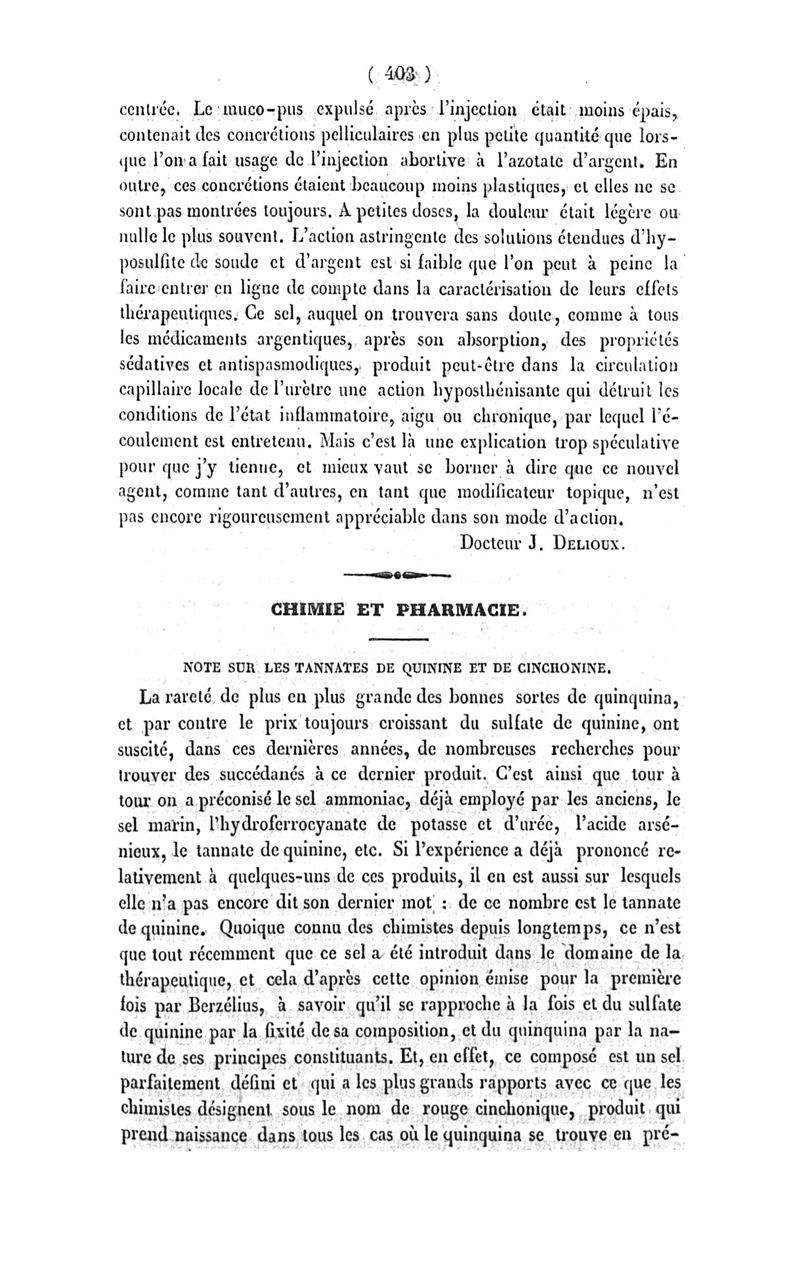 ( 403 )

centrée. Le muco-pus expulsé après l'injection était moins épais, contenait des concrétions pelliculaires en plus petite quantité que lorsque l'on a fait usage de l'injection abortive à l'azotate d'argent. En outre, ces concrétions étaient beaucoup moins plastiques, et elles ne se sont pas montrées toujours. A petites doses, la douleur était légère ou nulle le plus souvent. L'action astringente des solutions étendues d'hyposulfite de soude et d'argent est si faible que l'on peut à peine la faire entrer en ligne de compte dans la caractérisation de leurs effets thérapeutiques. Ce sel, auquel on trouvera sans doute, comme à tous les médicaments argentiques, après son absorption, des propriétés sédatives et antispasmodiques, produit peut-être dans la circulation capillaire locale de l'urètre une action hyposthénisante qui détruit les conditions de l'état inflammatoire, aigu ou chronique, par lequel l'écoulement est entretenu. Mais c'est là une explication trop spéculative pour que j'y tienne, et mieux vaut se borner à dire que ce nouvel agent, comme tant d'autres, en tant que modificateur topique, n'est pas encore rigoureusement appréciable dans son mode d'action.

Docteur J. Delioux.

CHIMIE ET PHARMACIE.

NOTE SUR LES TANNATES DE QUININE ET DE CINCHONINE.

La rareté de plus en plus grande des bonnes sortes de quinquina, et par contre le prix toujours croissant du sulfate de quinine, ont suscité, dans ces dernières années, de nombreuses recherches pour trouver des succédanés à ce dernier produit. C'est ainsi que tour à tour on a préconisé le sel ammoniac, déjà employé par les anciens, le sel marin, l'hydroferrocyanate de potasse et d'urée, l'acide arsénieux, le tannate de quinine, etc. Si l'expérience a déjà prononcé relativement à quelques-uns de ces produits, il en est aussi sur lesquels elle n'a pas encore dit son dernier mot : de ce nombre est le tannate de quinine. Quoique connu des chimistes depuis longtemps, ce n'est que tout récemment que ce sel a été introduit dans le domaine de la thérapeutique, et cela d'après cette opinion émise pour la première fois par Berzélius, à savoir qu'il se rapproche à la fois et du sulfate de quinine par la fixité de sa composition, et du quinquina par la nature de ses principes constituants. Et, en effet, ce composé est un sel parfaitement défini et qui a les plus grands rapports avec ce que les chimistes désignent sous le nom de rouge cinchonique, produit qui prend naissance dans tous les cas où le quinquina se trouve en pré-